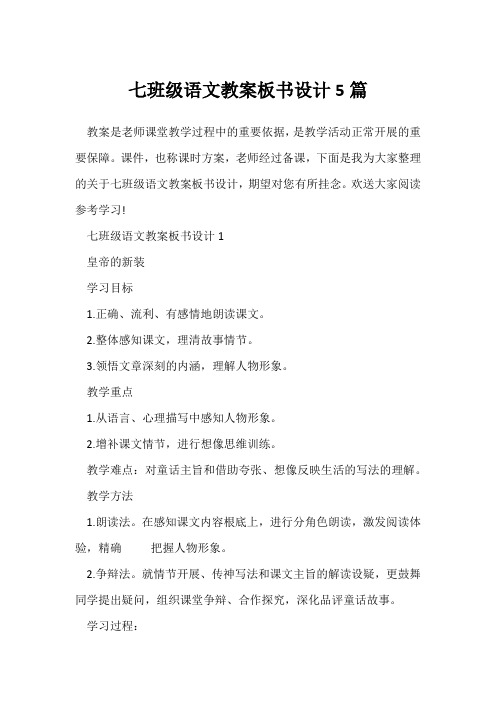 七班级语文教案板书设计 5 篇

教案是老师课堂教学过程中的重要依据，是教学活动正常开展的重要保障。课件，也称课时方案，老师经过备课，下面是我为大家整理的关于七班级语文教案板书设计，期望对您有所挂念。欢送大家阅读参考学习!

七班级语文教案板书设计 1

皇帝的新装

学习目标

1.正确、流利、有感情地朗读课文。

2.整体感知课文，理清故事情节。

3.领悟文章深刻的内涵，理解人物形象。

教学重点

1.从语言、心理描写中感知人物形象。

2.增补课文情节，进行想像思维训练。

教学难点：对童话主旨和借助夸张、想像反映生活的写法的理解。

教学方法

1.朗读法。在感知课文内容根底上，进行分角色朗读，激发阅读体验，精确　　把握人物形象。

2.争辩法。就情节开展、传神写法和课文主旨的解读设疑，更鼓舞同学提出疑问，组织课堂争辩、合作探究，深化品评童话故事。

学习过程：